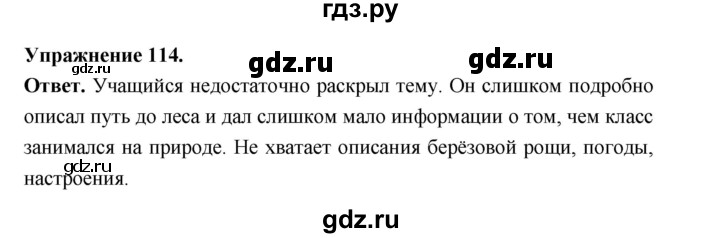 гдз.ру

Упражнение 114.

gdz.ru gdz.ru

gdz.ru

Ответ. Учащийся недостаточно раскрыл тему. Он слишком подробно описал путь до леса и дал слишком мало информации о том, чем класс занимался на природе. Не хватает описания берёзовой рощи, погоды, настроения.

gdz.ru

gdz.ru